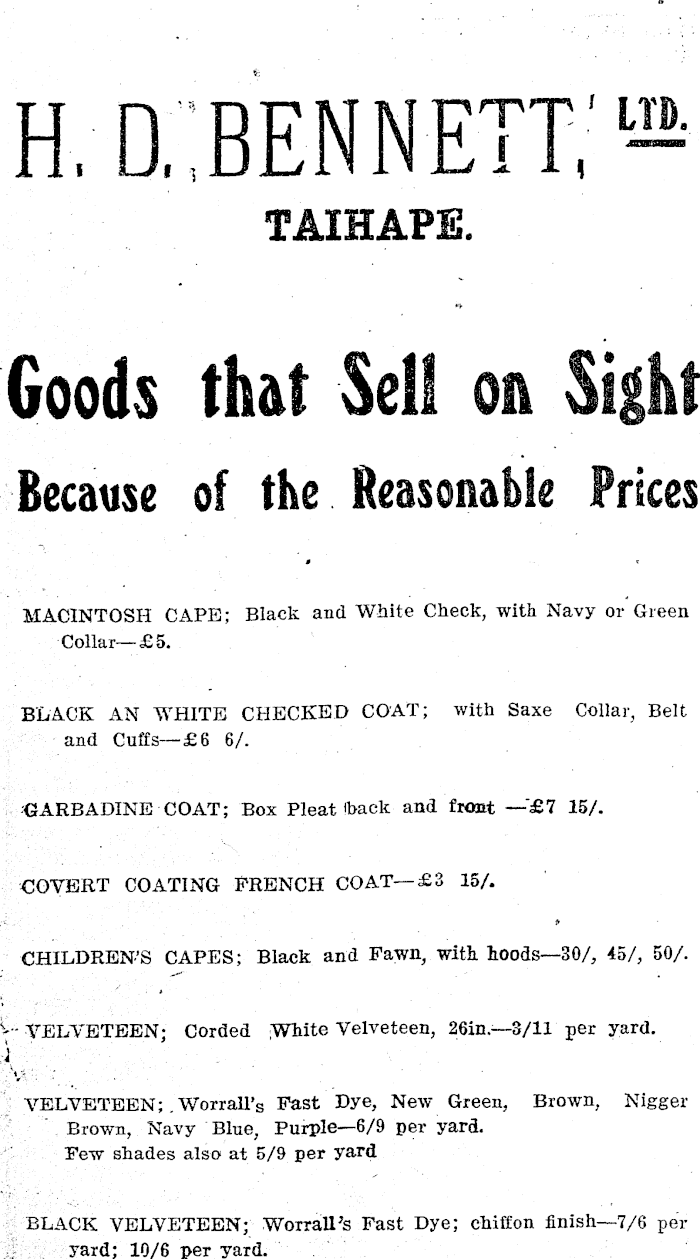 H. D. BENNETT, LTD.

TAIHAPE.

Goods that Sell on Sight

Because of the Reasonable Prices

MACINTOSH CAPE; Black and White Check, with Navy or Green Collar—£5.

BLACK AN WHITE CHECKED COAT; with Saxe Collar, Belt and Cuffs—£6 6/.

GARBADINE COAT; Box Pleat back and front —£7 15/.

COVERT COATING FRENCH COAT—£3 15/.

CHILDREN'S CAPES; Black and Fawn, with hoods—30/, 45/, 50/.

VELVETEEN; Corded White Velveteen, 26in.—3/11 per yard.

VELVETEEN; Worrall's Fast Dye, New Green, Brown, Nigger Brown, Navy Blue, Purple—6/9 per yard.
Few shades also at 5/9 per yard

BLACK VELVETEEN; Worrall's Fast Dye; chiffon finish—7/6 per yard; 10/6 per yard.